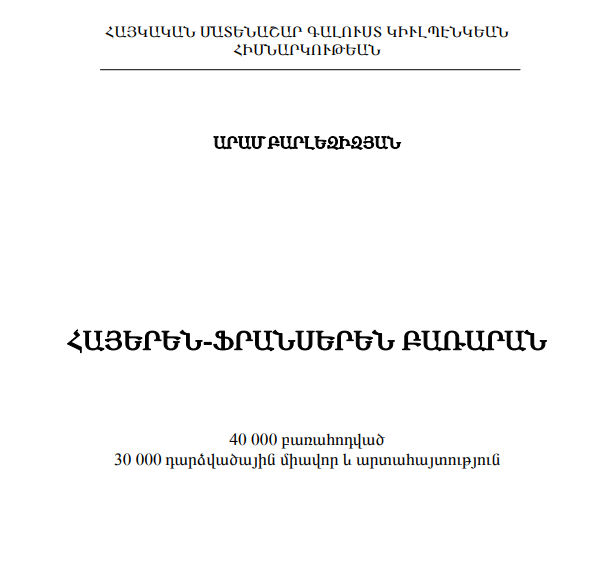 ՀԱՅԿԱԿԱՆ ՄԱՏԵՆԱՇԱՐ ԳԱԼՈՒՍՏ ԿԻՒԼՊԵՆԿԵԱՆ ՀԻՄՆԱՐԿՈՒԹԵԱՆ

ԱՐԱՄ ԲԱՐԼԵԶԻԶՅԱՆ

ՀԱՅԵՐԵՆ-ՖՐԱՆՍԵՐԵՆ ԲԱՌԱՐԱՆ

40 000 բառահոդված
30 000 դարձվածային միավոր և արտահայտություն